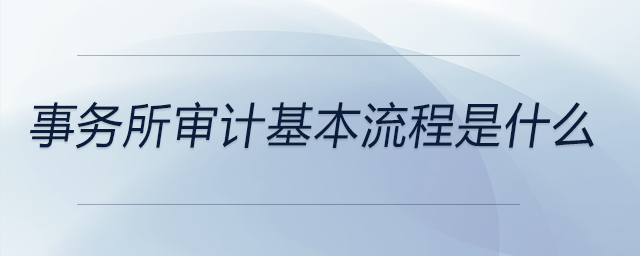 事务所审计基本流程是什么